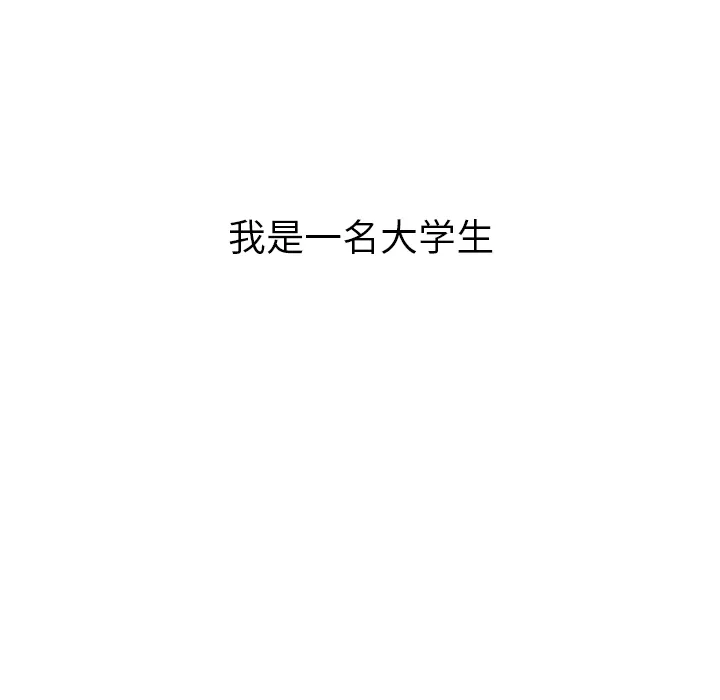 我是一名大学生